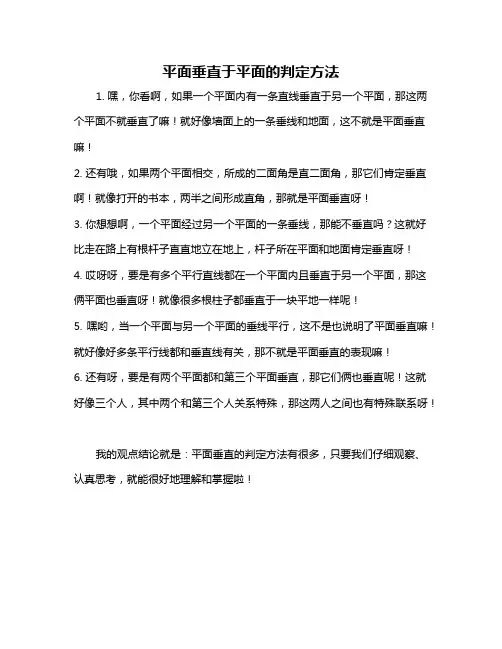 平面垂直于平面的判定方法

1. 嘿，你看啊，如果一个平面内有一条直线垂直于另一个平面，那这两个平面不就垂直了嘛！就好像墙面上的一条垂线和地面，这不就是平面垂直嘛！

2. 还有哦，如果两个平面相交，所成的二面角是直二面角，那它们肯定垂直啊！就像打开的书本，两半之间形成直角，那就是平面垂直呀！

3. 你想想啊，一个平面经过另一个平面的一条垂线，那能不垂直吗？这就好比走在路上有根杆子直直地立在地上，杆子所在平面和地面肯定垂直呀！

4. 哎呀呀，要是有多个平行直线都在一个平面内且垂直于另一个平面，那这俩平面也垂直呀！就像很多根柱子都垂直于一块平地一样呢！

5. 嘿哟，当一个平面与另一个平面的垂线平行，这不是也说明了平面垂直嘛！就好像好多条平行线都和垂直线有关，那不就是平面垂直的表现嘛！

6. 还有呀，要是有两个平面都和第三个平面垂直，那它们俩也垂直呢！这就好像三个人，其中两个和第三个人关系特殊，那这两人之间也有特殊联系呀！

我的观点结论就是：平面垂直的判定方法有很多，只要我们仔细观察、认真思考，就能很好地理解和掌握啦！